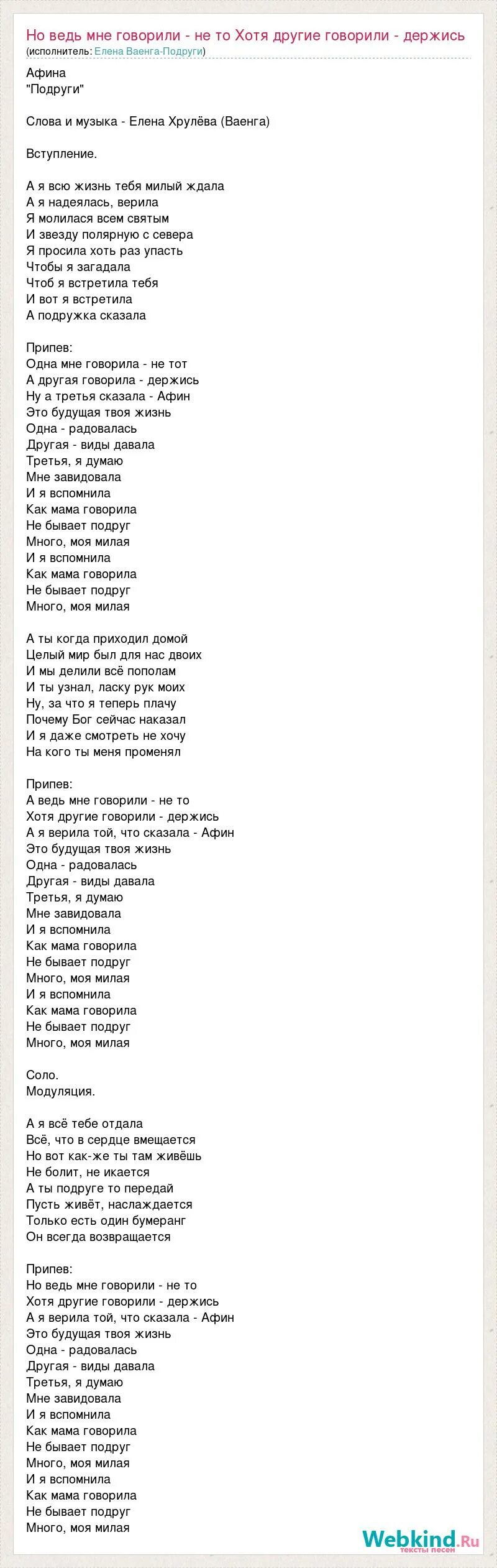 Но ведь мне говорили - не то Хотя другие говорили - держись
(исполнитель: Елена Ваенга-Подруги)

Афина
"Подруги"

Слова и музыка - Елена Хрулёва (Ваенга)

Вступление.

А я всю жизнь тебя милый ждала
А я надеялась, верила
Я молилася всем святым
И звезду полярную с севера
Я просила хоть раз упасть
Чтобы я загадала
Чтоб я встретила тебя
И вот я встретила
А подружка сказала

Припев:
Одна мне говорила - не тот
А другая говорила - держись
Ну а третья сказала - Афин
Это будущая твоя жизнь
Одна - радовалась
Другая - виды давала
Третья, я думаю
Мне завидовала
И я вспомнила
Как мама говорила
Не бывает подруг
Много, моя милая
И я вспомнила
Как мама говорила
Не бывает подруг
Много, моя милая

А ты когда приходил домой
Целый мир был для нас двоих
И мы делили всё пополам
И ты узнал, ласку рук моих
Ну, за что я теперь плачу
Почему Бог сейчас наказал
И я даже смотреть не хочу
На кого ты меня променял

Припев:
А ведь мне говорили - не то
Хотя другие говорили - держись
А я верила той, что сказала - Афин
Это будущая твоя жизнь
Одна - радовалась
Другая - виды давала
Третья, я думаю
Мне завидовала
И я вспомнила
Как мама говорила
Не бывает подруг
Много, моя милая
И я вспомнила
Как мама говорила
Не бывает подруг
Много, моя милая

Соло.
Модуляция.

А я всё тебе отдала
Всё, что в сердце вмещается
Но вот как-же ты там живёшь
Не болит, не икается
А ты подруге то передай
Пусть живёт, наслаждается
Только есть один бумеранг
Он всегда возвращается

Припев:
Но ведь мне говорили - не то
Хотя другие говорили - держись
А я верила той, что сказала - Афин
Это будущая твоя жизнь
Одна - радовалась
Другая - виды давала
Третья, я думаю
Мне завидовала
И я вспомнила
Как мама говорила
Не бывает подруг
Много, моя милая
И я вспомнила
Как мама говорила
Не бывает подруг
Много, моя милая

Webkind.Ru
тексты песен